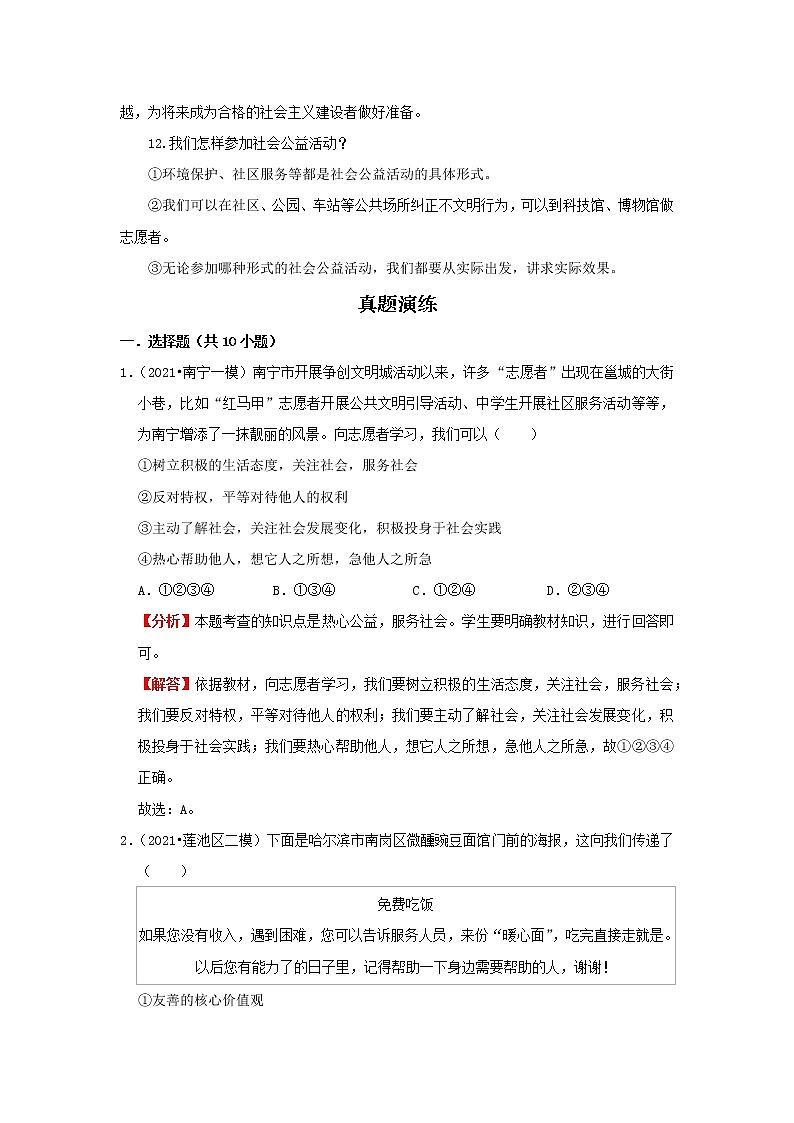 越，为将来成为合格的社会主义建设者做好准备。

12.我们怎样参加社会公益活动？

①环境保护、社区服务等都是社会公益活动的具体形式。

②我们可以在社区、公园、车站等公共场所纠正不文明行为，可以到科技馆、博物馆做志愿者。

③无论参加哪种形式的社会公益活动，我们都要从实际出发，讲求实际效果。

真题演练

一．选择题（共10小题）

1．（2021•南宁一模）南宁市开展争创文明城活动以来，许多“志愿者”出现在邕城的大街小巷，比如“红马甲”志愿者开展公共文明引导活动、中学生开展社区服务活动等等，为南宁增添了一抹靓丽的风景。向志愿者学习，我们可以（　　）

①树立积极的生活态度，关注社会，服务社会

②反对特权，平等对待他人的权利

③主动了解社会，关注社会发展变化，积极投身于社会实践

④热心帮助他人，想它人之所想，急他人之所急

A．①②③④　　B．①③④　　C．①②④　　D．②③④

【分析】本题考查的知识点是热心公益，服务社会。学生要明确教材知识，进行回答即可。

【解答】依据教材，向志愿者学习，我们要树立积极的生活态度，关注社会，服务社会；我们要反对特权，平等对待他人的权利；我们要主动了解社会，关注社会发展变化，积极投身于社会实践；我们要热心帮助他人，想它人之所想，急他人之所急，故①②③④正确。

故选：A。

2．（2021•莲池区二模）下面是哈尔滨市南岗区微醺豌豆面馆门前的海报，这向我们传递了（　　）

免费吃饭
如果您没有收入，遇到困难，您可以告诉服务人员，来份“暖心面”，吃完直接走就是。
以后您有能力了的日子里，记得帮助一下身边需要帮助的人，谢谢！

①友善的核心价值观